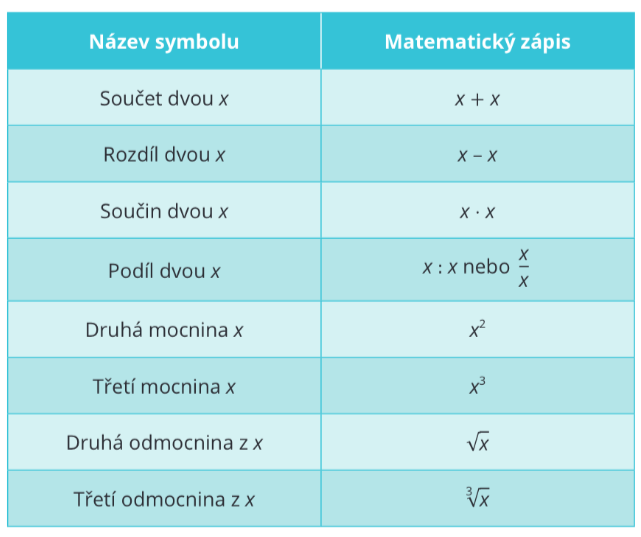 | Název symbolu | Matematický zápis |
|---|---|
| Součet dvou $x$ | $x + x$ |
| Rozdíl dvou $x$ | $x - x$ |
| Součin dvou $x$ | $x \cdot x$ |
| Podíl dvou $x$ | $x : x$ nebo $\frac{x}{x}$ |
| Druhá mocnina $x$ | $x^2$ |
| Třetí mocnina $x$ | $x^3$ |
| Druhá odmocnina z $x$ | $\sqrt{x}$ |
| Třetí odmocnina z $x$ | $\sqrt[3]{x}$ |